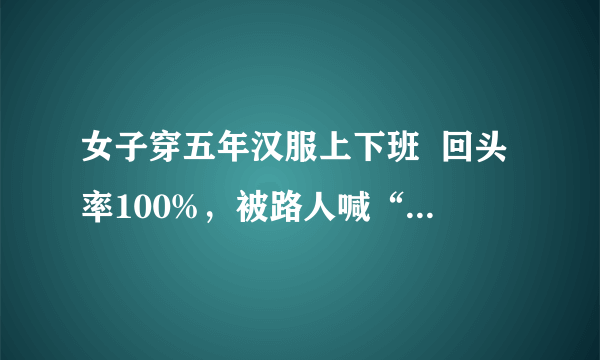 女子穿五年汉服上下班 回头率100%，被路人喊“...